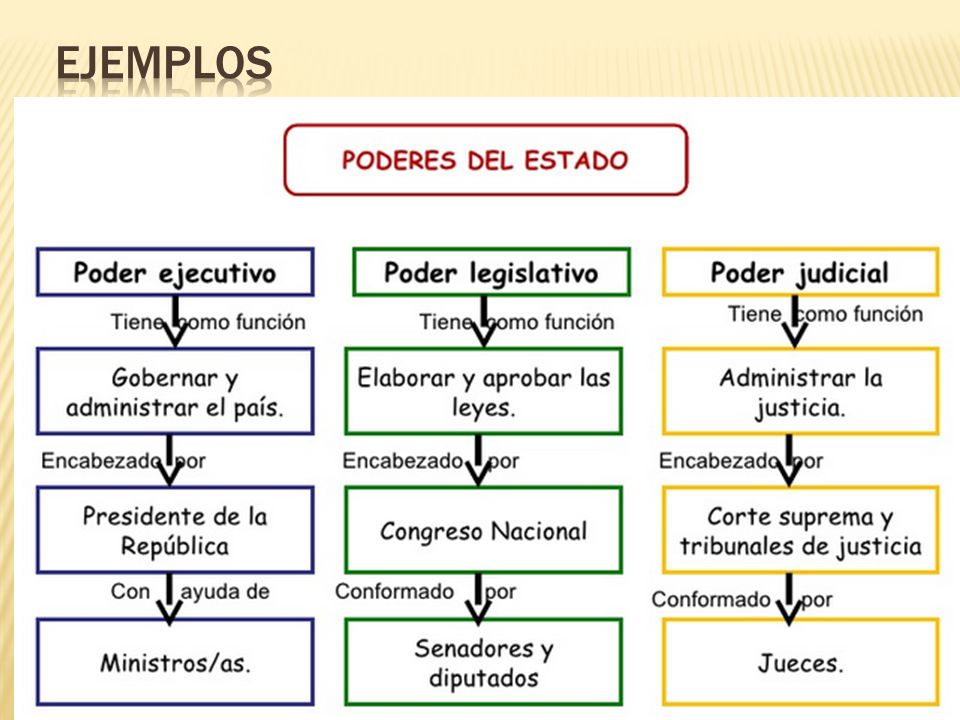 EJEMPLOS

PODERES DEL ESTADO

Poder ejecutivo

Tiene como función

Gobernar y administrar el país.

Encabezado por

Presidente de la República

Con ayuda de

Ministros/as.

Poder legislativo

Tiene como función

Elaborar y aprobar las leyes.

Encabezado por

Congreso Nacional

Conformado por

Senadores y diputados

Poder judicial

Tiene como función

Administrar la justicia.

Encabezado por

Corte suprema y tribunales de justicia

Conformado por

Jueces.